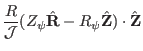 $\frac{R}{\mathcal{J}}(Z_\psi \hat{\mathbf{R}} - R_\psi \hat{\mathbf{Z}}) \cdot \hat{\mathbf{Z}}$